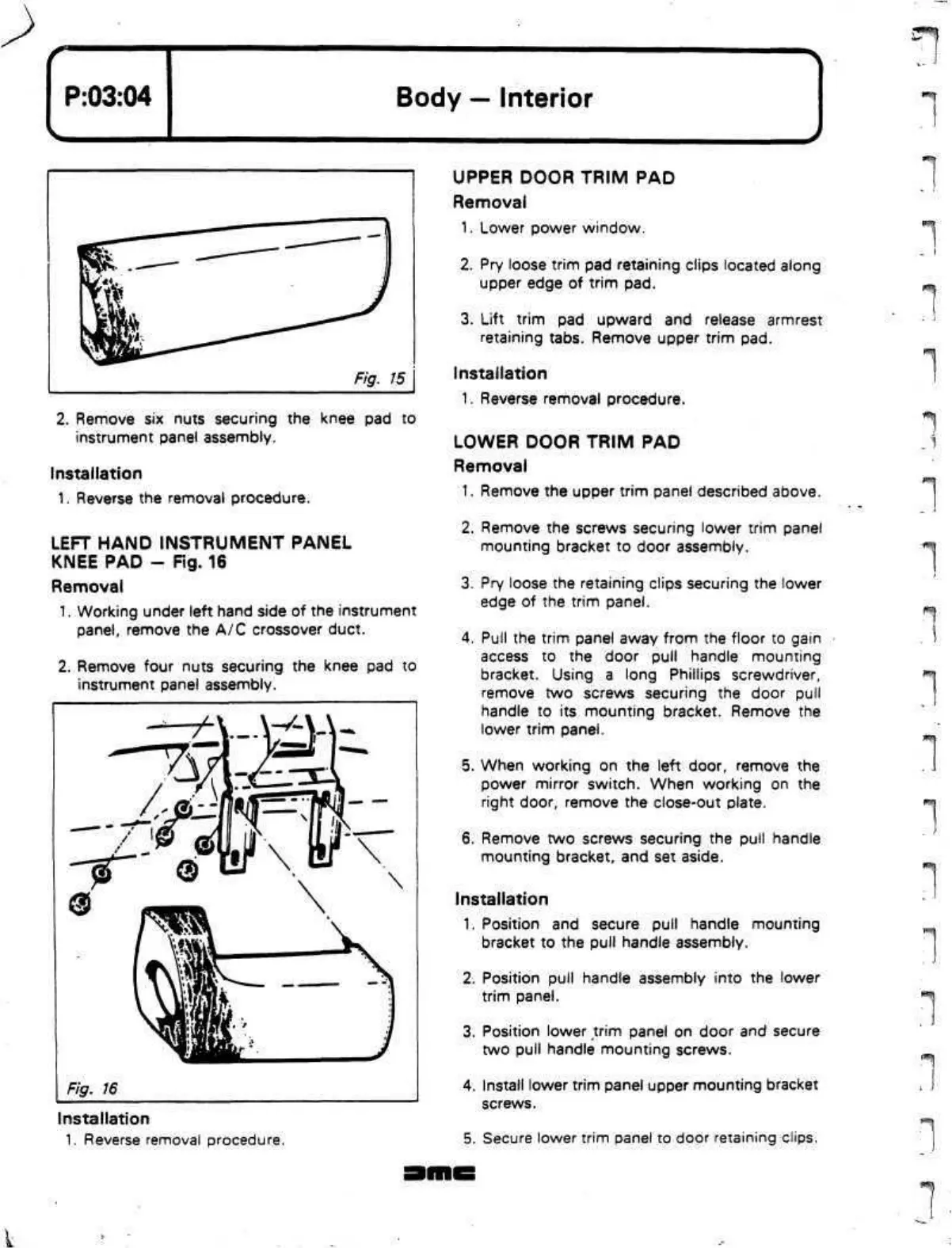 P:03:04

Body — Interior

Fig. 15

2. Remove six nuts securing the knee pad to instrument panel assembly.

Installation

1. Reverse the removal procedure.

LEFT HAND INSTRUMENT PANEL KNEE PAD — Fig. 16

Removal

1. Working under left hand side of the instrument panel, remove the A/C crossover duct.

2. Remove four nuts securing the knee pad to instrument panel assembly.

Fig. 16

Installation

1. Reverse removal procedure.

UPPER DOOR TRIM PAD

Removal

1. Lower power window.

2. Pry loose trim pad retaining clips located along upper edge of trim pad.

3. Lift trim pad upward and release armrest retaining tabs. Remove upper trim pad.

Installation

1. Reverse removal procedure.

LOWER DOOR TRIM PAD

Removal

1. Remove the upper trim panel described above.

2. Remove the screws securing lower trim panel mounting bracket to door assembly.

3. Pry loose the retaining clips securing the lower edge of the trim panel.

4. Pull the trim panel away from the floor to gain access to the door pull handle mounting bracket. Using a long Phillips screwdriver, remove two screws securing the door pull handle to its mounting bracket. Remove the lower trim panel.

5. When working on the left door, remove the power mirror switch. When working on the right door, remove the close-out plate.

6. Remove two screws securing the pull handle mounting bracket, and set aside.

Installation

1. Position and secure pull handle mounting bracket to the pull handle assembly.

2. Position pull handle assembly into the lower trim panel.

3. Position lower trim panel on door and secure two pull handle mounting screws.

4. Install lower trim panel upper mounting bracket screws.

5. Secure lower trim panel to door retaining clips.

DMC